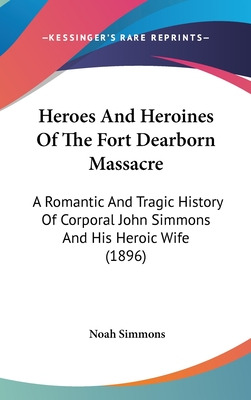 —KESSINGER'S RARE REPRINTS—

Heroes And Heroines Of The Fort Dearborn Massacre

A Romantic And Tragic History Of Corporal John Simmons And His Heroic Wife (1896)

Noah Simmons